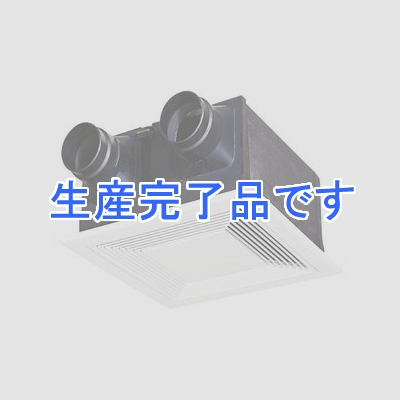 生産完了品です